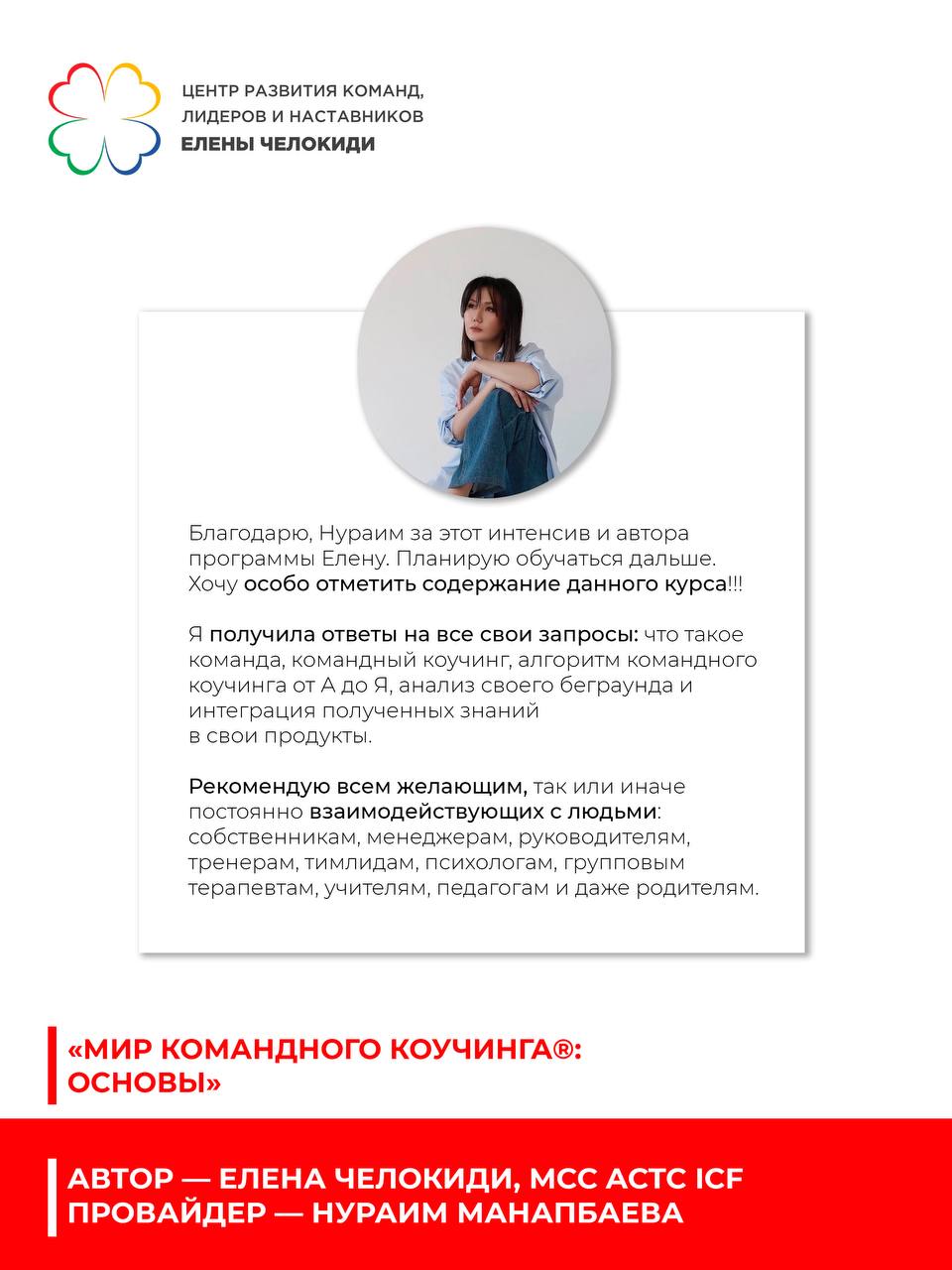 ЦЕНТР РАЗВИТИЯ КОМАНД, ЛИДЕРОВ И НАСТАВНИКОВ
ЕЛЕНЫ ЧЕЛОКИДИ

Благодарю, Нураим за этот интенсив и автора программы Елену. Планирую обучаться дальше. Хочу особо отметить содержание данного курса!!!

Я получила ответы на все свои запросы: что такое команда, командный коучинг, алгоритм командного коучинга от А до Я, анализ своего беграунда и интеграция полученных знаний в свои продукты.

Рекомендую всем желающим, так или иначе постоянно взаимодействующих с людьми: собственникам, менеджерам, руководителям, тренерам, тимлидам, психологам, групповым терапевтам, учителям, педагогам и даже родителям.

«МИР КОМАНДНОГО КОУЧИНГА®: ОСНОВЫ»

АВТОР — ЕЛЕНА ЧЕЛОКИДИ, MCC ACTC ICF
ПРОВАЙДЕР — НУРАИМ МАНАПБАЕВА